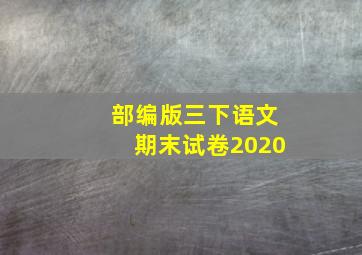 部编版三下语文
期末试卷2020